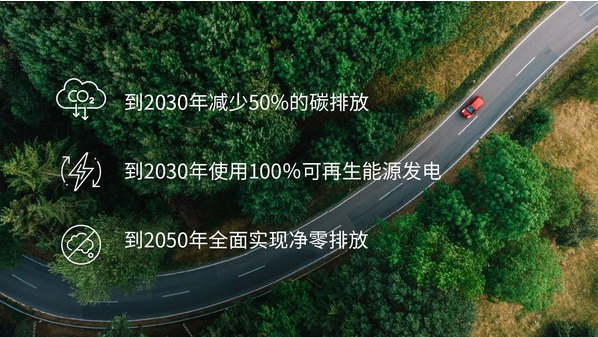 $CO_2$

到2030年减少50%的碳排放

到2030年使用100%可再生能源发电

到2050年全面实现净零排放